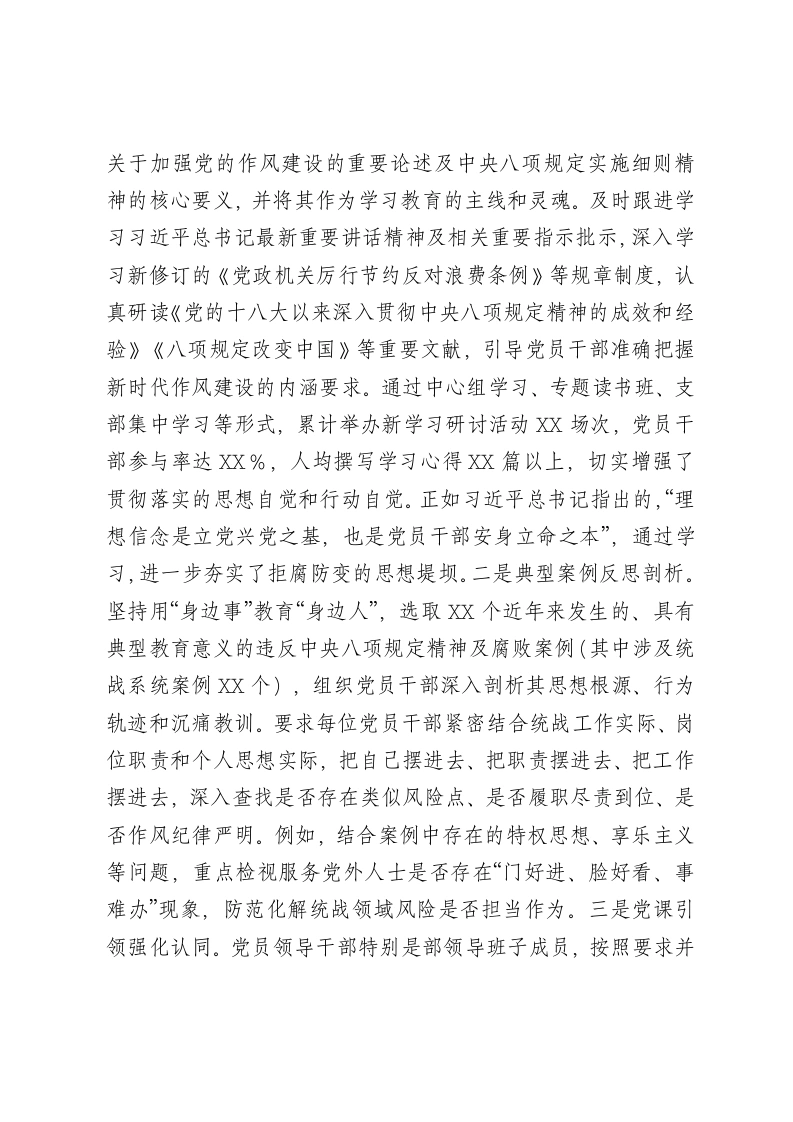 关于加强党的作风建设的重要论述及中央八项规定实施细则精神的核心要义，并将其作为学习教育的主线和灵魂。及时跟进学习习近平总书记最新重要讲话精神及相关重要指示批示，深入学习新修订的《党政机关厉行节约反对浪费条例》等规章制度，认真研读《党的十八大以来深入贯彻中央八项规定精神的成效和经验》《八项规定改变中国》等重要文献，引导党员干部准确把握新时代作风建设的内涵要求。通过中心组学习、专题读书班、支部集中学习等形式，累计举办新学习研讨活动XX场次，党员干部参与率达XX%，人均撰写学习心得XX篇以上，切实增强了贯彻落实的思想自觉和行动自觉。正如习近平总书记指出的，“理想信念是立党兴党之基，也是党员干部安身立命之本”，通过学习，进一步夯实了拒腐防变的思想堤坝。二是典型案例反思剖析。坚持用“身边事”教育“身边人”，选取XX个近年来发生的、具有典型教育意义的违反中央八项规定精神及腐败案例（其中涉及统战系统案例XX个），组织党员干部深入剖析其思想根源、行为轨迹和沉痛教训。要求每位党员干部紧密结合统战工作实际、岗位职责和个人思想实际，把自己摆进去、把职责摆进去、把工作摆进去，深入查找是否存在类似风险点、是否履职尽责到位、是否作风纪律严明。例如，结合案例中存在的特权思想、享乐主义等问题，重点检视服务党外人士是否存在“门好进、脸好看、事难办”现象，防范化解统战领域风险是否担当作为。三是党课引领强化认同。党员领导干部特别是部领导班子成员，按照要求并